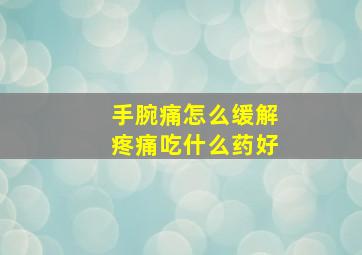 手腕痛怎么缓解
疼痛吃什么药好